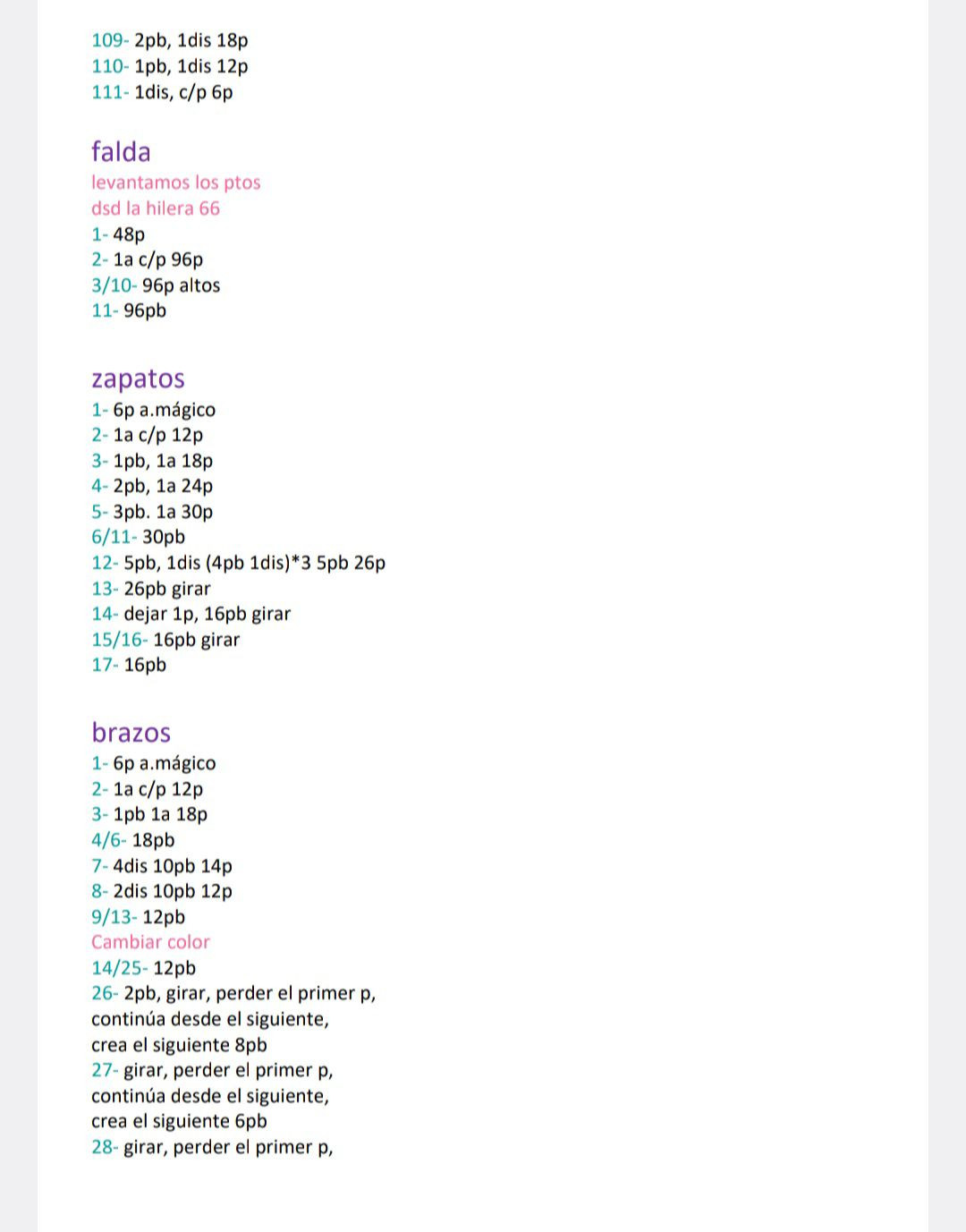 109- 2pb, 1dis 18p
110- 1pb, 1dis 12p
111- 1dis, c/p 6p

falda
levantamos los ptos
dsd la hilera 66
1- 48p
2- 1a c/p 96p
3/10- 96p altos
11- 96pb

zapatos
1- 6p a.mágico
2- 1a c/p 12p
3- 1pb, 1a 18p
4- 2pb, 1a 24p
5- 3pb. 1a 30p
6/11- 30pb
12- 5pb, 1dis (4pb 1dis)*3 5pb 26p
13- 26pb girar
14- dejar 1p, 16pb girar
15/16- 16pb girar
17- 16pb

brazos
1- 6p a.mágico
2- 1a c/p 12p
3- 1pb 1a 18p
4/6- 18pb
7- 4dis 10pb 14p
8- 2dis 10pb 12p
9/13- 12pb
Cambiar color
14/25- 12pb
26- 2pb, girar, perder el primer p, continúa desde el siguiente, crea el siguiente 8pb
27- girar, perder el primer p, continúa desde el siguiente, crea el siguiente 6pb
28- girar, perder el primer p,